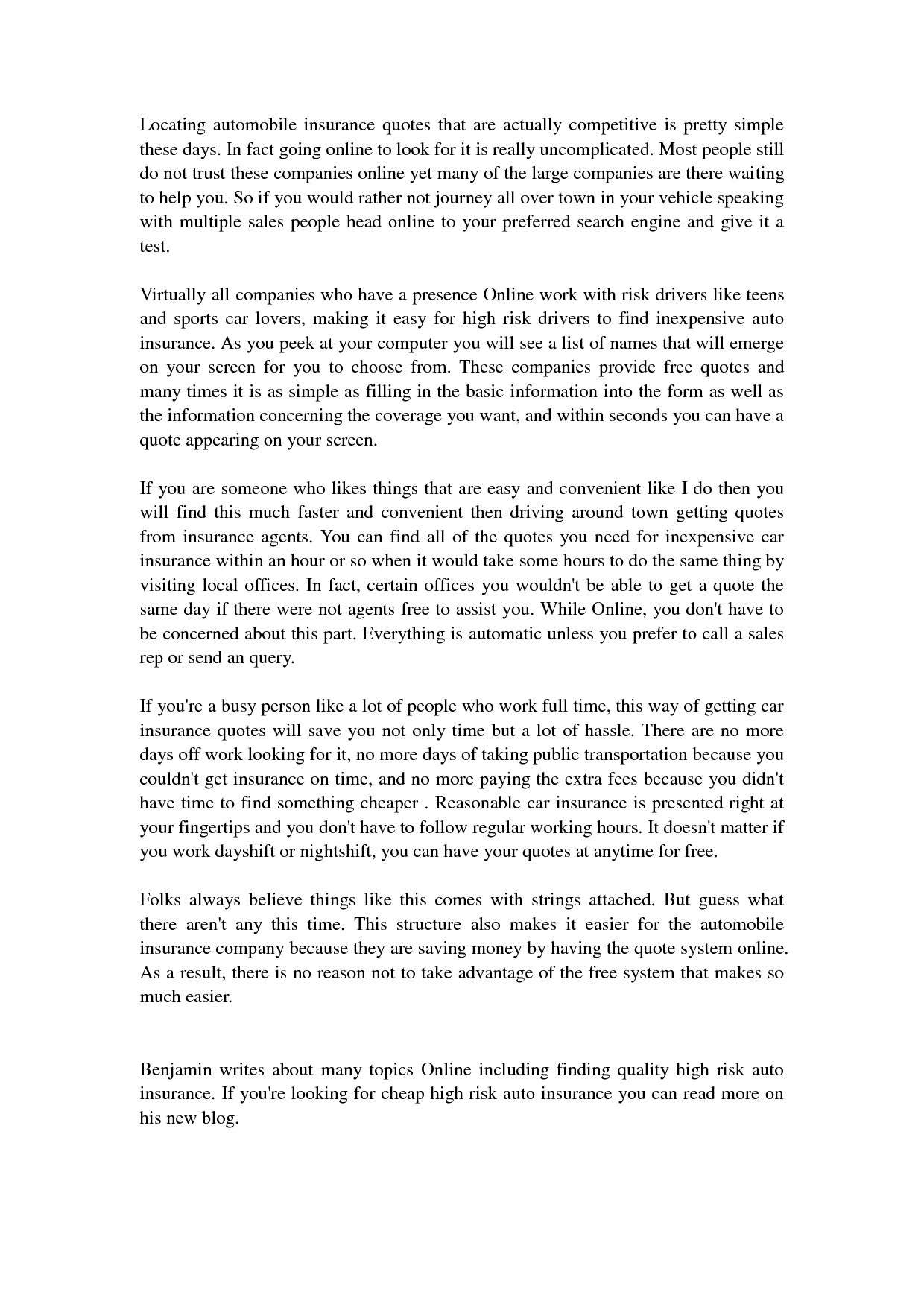 Locating automobile insurance quotes that are actually competitive is pretty simple these days. In fact going online to look for it is really uncomplicated. Most people still do not trust these companies online yet many of the large companies are there waiting to help you. So if you would rather not journey all over town in your vehicle speaking with multiple sales people head online to your preferred search engine and give it a test.

Virtually all companies who have a presence Online work with risk drivers like teens and sports car lovers, making it easy for high risk drivers to find inexpensive auto insurance. As you peek at your computer you will see a list of names that will emerge on your screen for you to choose from. These companies provide free quotes and many times it is as simple as filling in the basic information into the form as well as the information concerning the coverage you want, and within seconds you can have a quote appearing on your screen.

If you are someone who likes things that are easy and convenient like I do then you will find this much faster and convenient then driving around town getting quotes from insurance agents. You can find all of the quotes you need for inexpensive car insurance within an hour or so when it would take some hours to do the same thing by visiting local offices. In fact, certain offices you wouldn't be able to get a quote the same day if there were not agents free to assist you. While Online, you don't have to be concerned about this part. Everything is automatic unless you prefer to call a sales rep or send an query.

If you're a busy person like a lot of people who work full time, this way of getting car insurance quotes will save you not only time but a lot of hassle. There are no more days off work looking for it, no more days of taking public transportation because you couldn't get insurance on time, and no more paying the extra fees because you didn't have time to find something cheaper . Reasonable car insurance is presented right at your fingertips and you don't have to follow regular working hours. It doesn't matter if you work dayshift or nightshift, you can have your quotes at anytime for free.

Folks always believe things like this comes with strings attached. But guess what there aren't any this time. This structure also makes it easier for the automobile insurance company because they are saving money by having the quote system online. As a result, there is no reason not to take advantage of the free system that makes so much easier.

Benjamin writes about many topics Online including finding quality high risk auto insurance. If you're looking for cheap high risk auto insurance you can read more on his new blog.